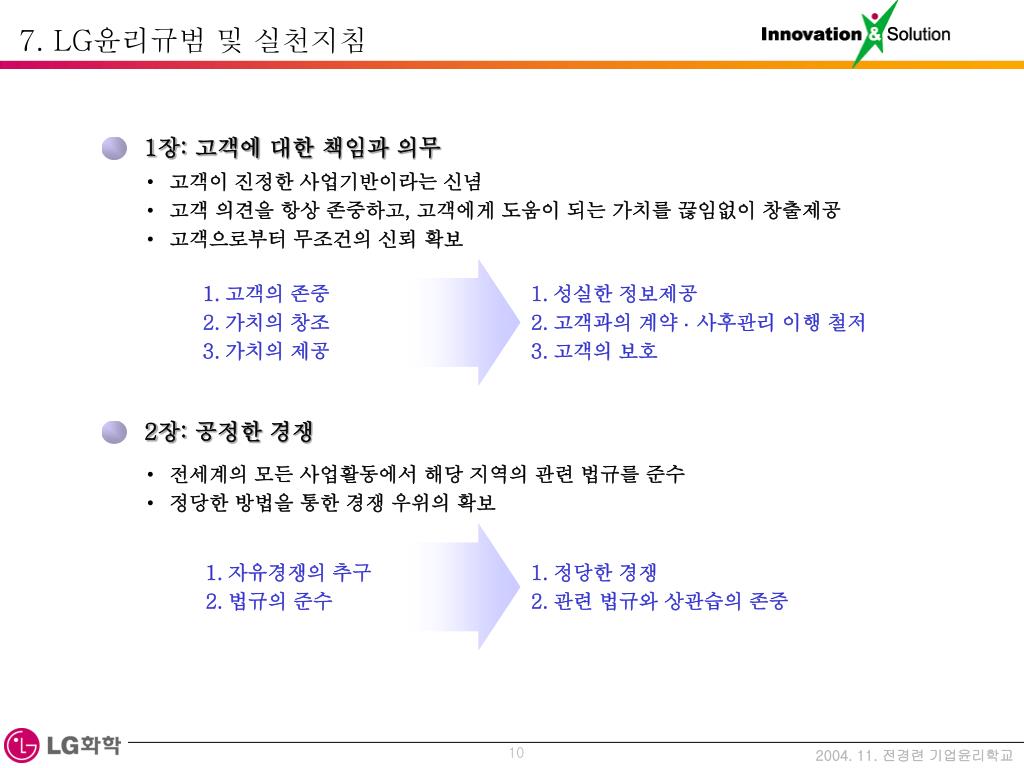 7. LG윤리규범 및 실천지침

Innovation & Solution

1장: 고객에 대한 책임과 의무

• 고객이 진정한 사업기반이라는 신념
• 고객 의견을 항상 존중하고, 고객에게 도움이 되는 가치를 끊임없이 창출제공
• 고객으로부터 무조건의 신뢰 확보

1. 고객의 존중
2. 가치의 창조
3. 가치의 제공

1. 성실한 정보제공
2. 고객과의 계약 · 사후관리 이행 철저
3. 고객의 보호

2장: 공정한 경쟁

• 전세계의 모든 사업활동에서 해당 지역의 관련 법규를 준수
• 정당한 방법을 통한 경쟁 우위의 확보

1. 자유경쟁의 추구
2. 법규의 준수

1. 정당한 경쟁
2. 관련 법규와 상관습의 존중

LG화학

10

2004. 11. 전경련 기업윤리학교